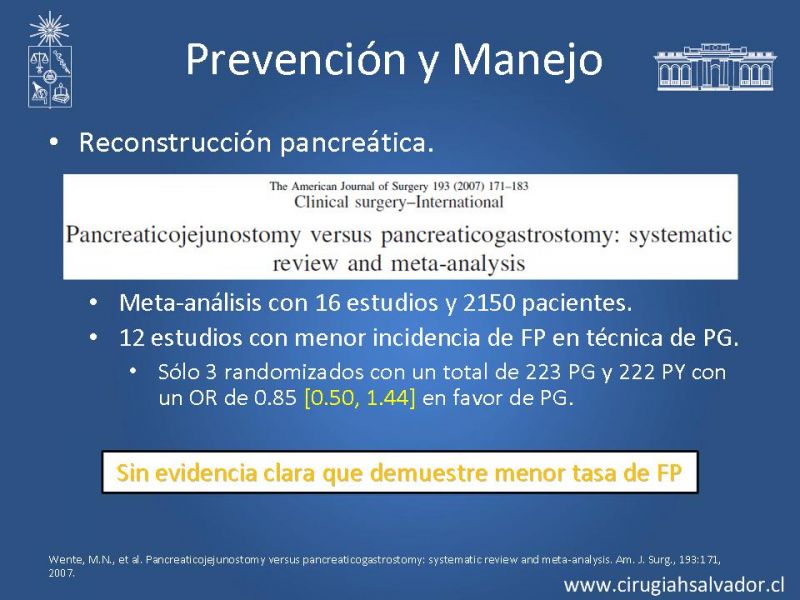 Prevención y Manejo

• Reconstrucción pancreática.

The American Journal of Surgery 193 (2007) 171–183
Clinical surgery–International
Pancreaticojejunostomy versus pancreaticogastrostomy: systematic review and meta-analysis

• Meta-análisis con 16 estudios y 2150 pacientes.
• 12 estudios con menor incidencia de FP en técnica de PG.
  • Sólo 3 randomizados con un total de 223 PG y 222 PY con un OR de 0.85 [0.50, 1.44] en favor de PG.

Sin evidencia clara que demuestre menor tasa de FP

Wente, M.N., et al. Pancreaticojejunostomy versus pancreaticogastrostomy: systematic review and meta-analysis. Am. J. Surg., 193:171, 2007.

www.cirugiahsalvador.cl